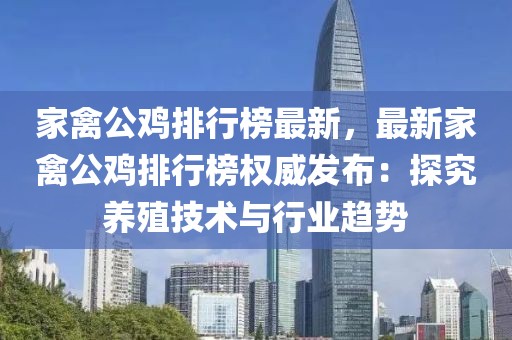 家禽公鸡排行榜最新，最新家禽公鸡排行榜权威发布：探究养殖技术与行业趋势